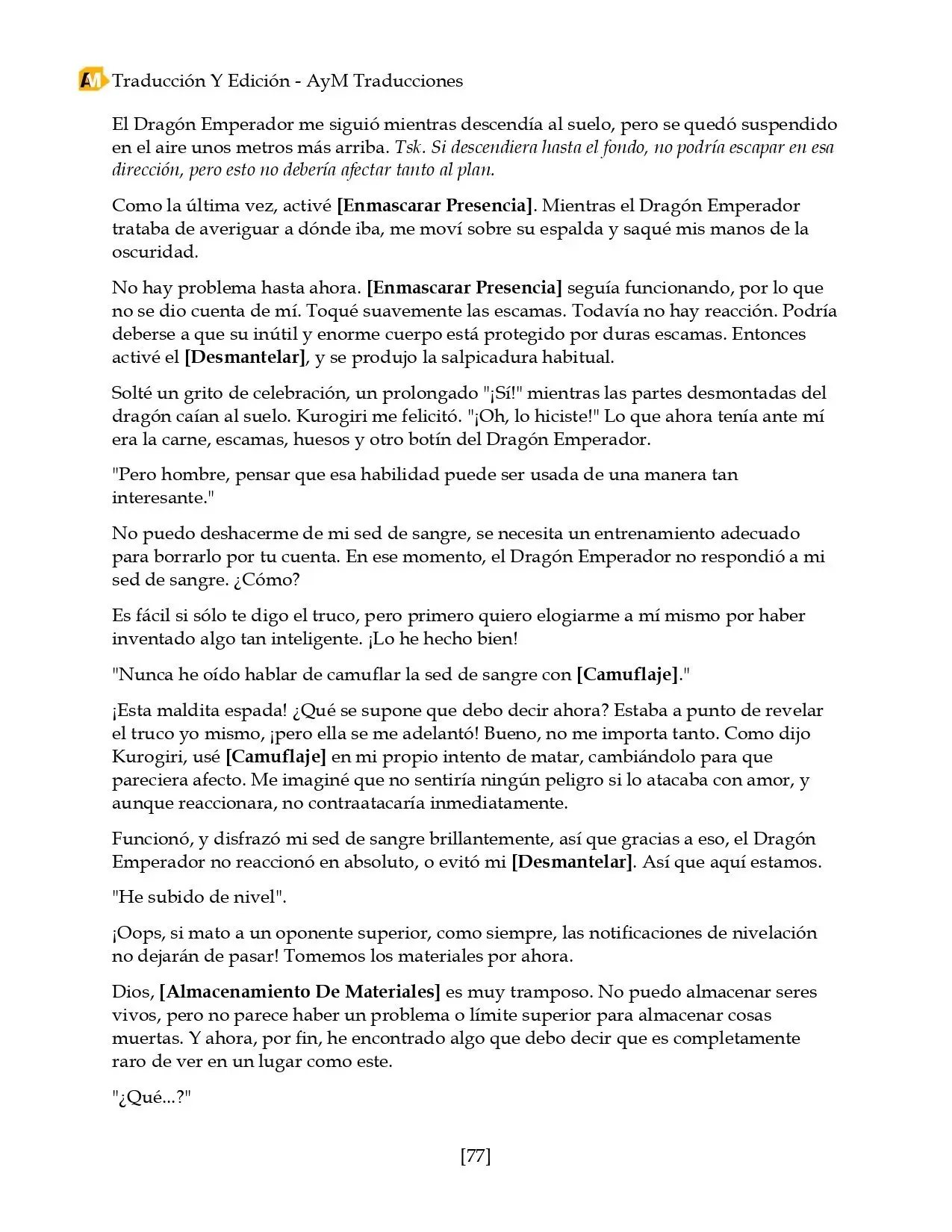 AM Traducción Y Edición - AyM Traducciones

El Dragón Emperador me siguió mientras descendía al suelo, pero se quedó suspendido en el aire unos metros más arriba. Tsk. Si descendiera hasta el fondo, no podría escapar en esa dirección, pero esto no debería afectar tanto al plan.

Como la última vez, activé [Enmascarar Presencia]. Mientras el Dragón Emperador trataba de averiguar a dónde iba, me moví sobre su espalda y saqué mis manos de la oscuridad.

No hay problema hasta ahora. [Enmascarar Presencia] seguía funcionando, por lo que no se dio cuenta de mí. Toqué suavemente las escamas. Todavía no hay reacción. Podría deberse a que su inútil y enorme cuerpo está protegido por duras escamas. Entonces activé el [Desmantelar], y se produjo la salpicadura habitual.

Solté un grito de celebración, un prolongado "¡Sí!" mientras las partes desmontadas del dragón caían al suelo. Kurogiri me felicitó. "¡Oh, lo hiciste!" Lo que ahora tenía ante mí era la carne, escamas, huesos y otro botín del Dragón Emperador.

"Pero hombre, pensar que esa habilidad puede ser usada de una manera tan interesante."

No puedo deshacerme de mi sed de sangre, se necesita un entrenamiento adecuado para borrarlo por tu cuenta. En ese momento, el Dragón Emperador no respondió a mi sed de sangre. ¿Cómo?

Es fácil si sólo te digo el truco, pero primero quiero elogiarme a mí mismo por haber inventado algo tan inteligente. ¡Lo he hecho bien!

"Nunca he oído hablar de camuflar la sed de sangre con [Camuflaje]."

¡Esta maldita espada! ¿Qué se supone que debo decir ahora? Estaba a punto de revelar el truco yo mismo, ¡pero ella se me adelantó! Bueno, no me importa tanto. Como dijo Kurogiri, usé [Camuflaje] en mi propio intento de matar, cambiándolo para que pareciera afecto. Me imaginé que no sentiría ningún peligro si lo atacaba con amor, y aunque reaccionara, no contraatacaría inmediatamente.

Funcionó, y disfrazó mi sed de sangre brillantemente, así que gracias a eso, el Dragón Emperador no reaccionó en absoluto, o evitó mi [Desmantelar]. Así que aquí estamos.

"He subido de nivel".

¡Oops, si mato a un oponente superior, como siempre, las notificaciones de nivelación no dejarán de pasar! Tomemos los materiales por ahora.

Dios, [Almacenamiento De Materiales] es muy tramposo. No puedo almacenar seres vivos, pero no parece haber un problema o límite superior para almacenar cosas muertas. Y ahora, por fin, he encontrado algo que debo decir que es completamente raro de ver en un lugar como este.

"¿Qué...?"

[77]